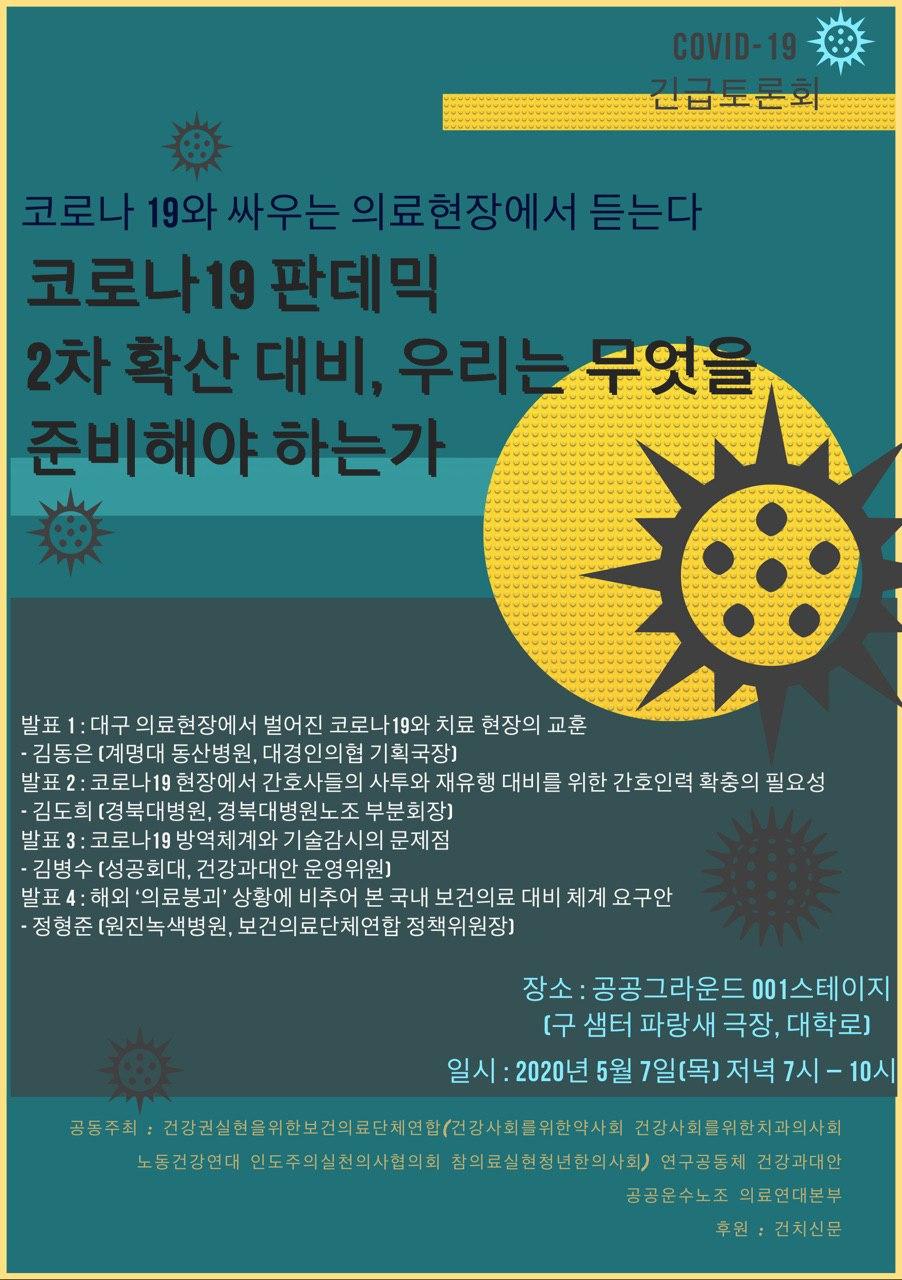 COVID-19
긴급토론회

코로나 19와 싸우는 의료현장에서 듣는다

코로나19 판데믹
2차 확산 대비, 우리는 무엇을
준비해야 하는가

발표 1 : 대구 의료현장에서 벌어진 코로나19와 치료 현장의 교훈
- 김동은 (계명대 동산병원, 대경인의협 기획국장)
발표 2 : 코로나19 현장에서 간호사들의 사투와 재유행 대비를 위한 간호인력 확충의 필요성
- 김도희 (경북대병원, 경북대병원노조 부분회장)
발표 3 : 코로나19 방역체계와 기술감시의 문제점
- 김병수 (성공회대, 건강과대안 운영위원)
발표 4 : 해외 '의료붕괴' 상황에 비추어 본 국내 보건의료 대비 체계 요구안
- 정형준 (원진녹색병원, 보건의료단체연합 정책위원장)

장소 : 공공그라운드 001스테이지
(구 샘터 파랑새 극장, 대학로)

일시 : 2020년 5월 7일(목) 저녁 7시 – 10시

공동주최 : 건강권실현을위한보건의료단체연합(건강사회를위한약사회 건강사회를위한치과의사회
노동건강연대 인도주의실천의사협의회 참의료실현청년한의사회) 연구공동체 건강과대안
공공운수노조 의료연대본부
후원 : 건치신문